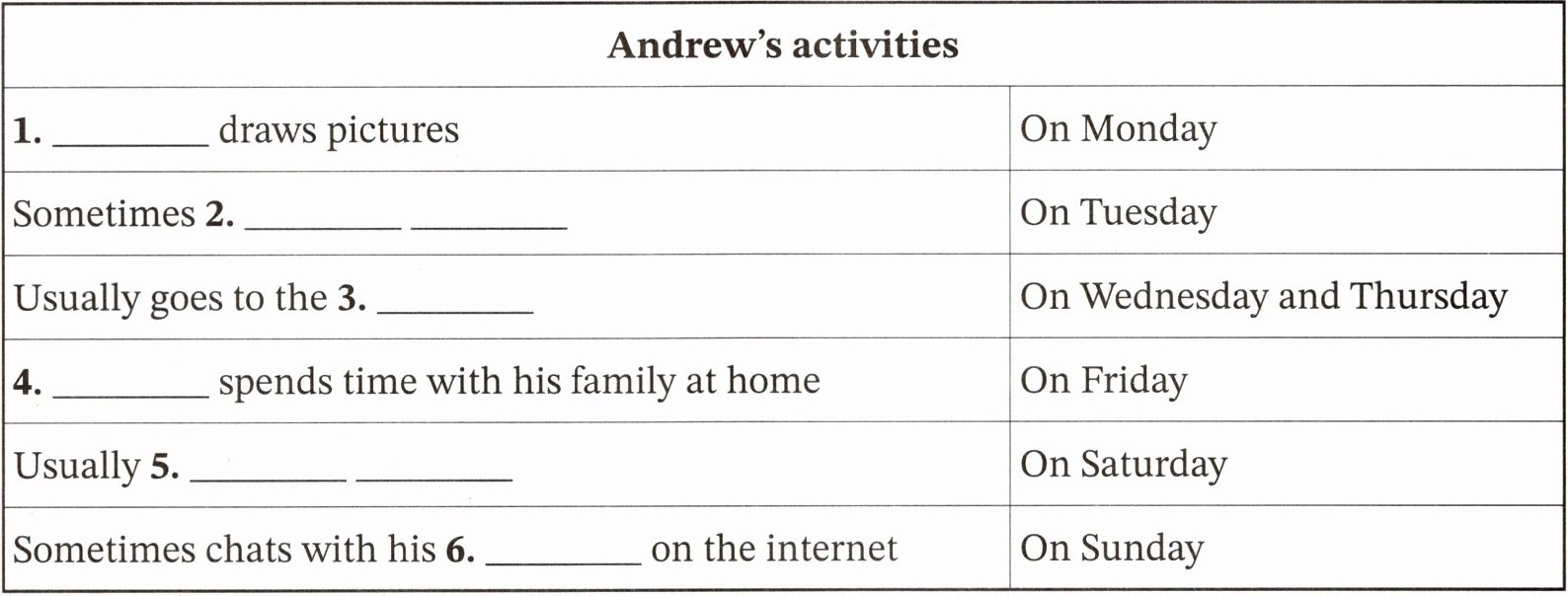 | Andrew's activities | |
|---|---|
| 1. ____ draws pictures | On Monday |
| Sometimes 2. ____ ____ | On Tuesday |
| Usually goes to the 3. ____ | On Wednesday and Thursday |
| 4. ____ spends time with his family at home | On Friday |
| Usually 5. ____ ____ | On Saturday |
| Sometimes chats with his 6. ____ on the internet | On Sunday |